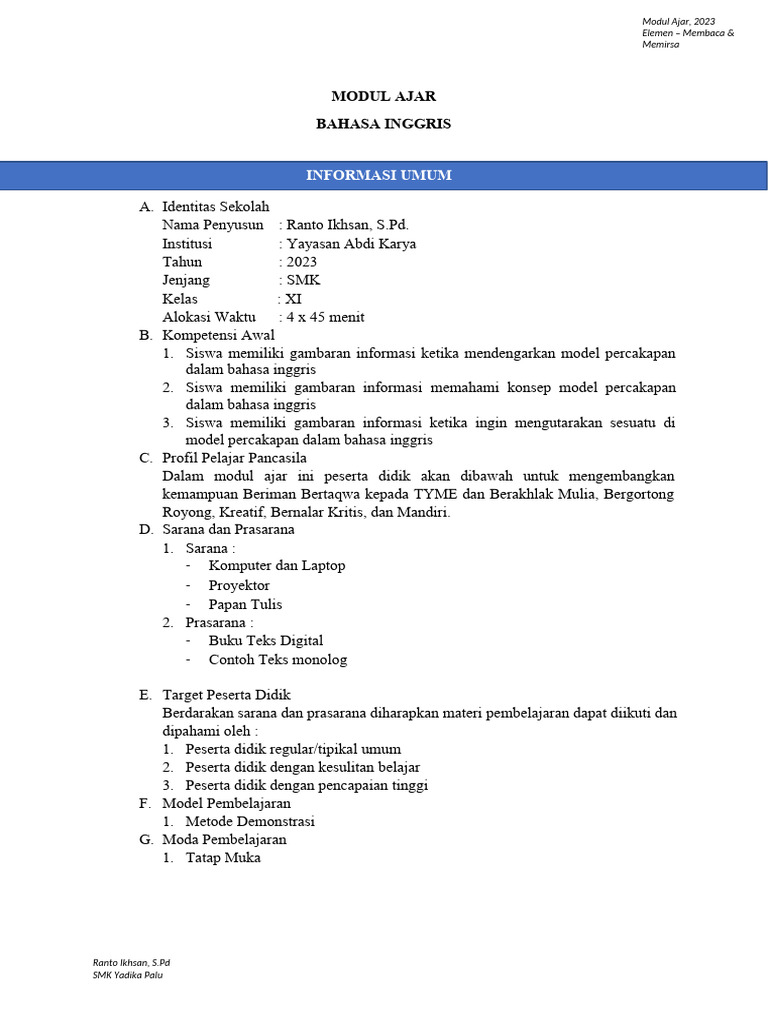 Modul Ajar, 2023
Elemen – Membaca & Memirsa

MODUL AJAR

BAHASA INGGRIS

INFORMASI UMUM

A. Identitas Sekolah
Nama Penyusun : Ranto Ikhsan, S.Pd.
Institusi : Yayasan Abdi Karya
Tahun : 2023
Jenjang : SMK
Kelas : XI
Alokasi Waktu : 4 x 45 menit

B. Kompetensi Awal
1. Siswa memiliki gambaran informasi ketika mendengarkan model percakapan dalam bahasa inggris
2. Siswa memiliki gambaran informasi memahami konsep model percakapan dalam bahasa inggris
3. Siswa memiliki gambaran informasi ketika ingin mengutarakan sesuatu di model percakapan dalam bahasa inggris

C. Profil Pelajar Pancasila
Dalam modul ajar ini peserta didik akan dibawah untuk mengembangkan kemampuan Beriman Bertaqwa kepada TYME dan Berakhlak Mulia, Bergortong Royong, Kreatif, Bernalar Kritis, dan Mandiri.

D. Sarana dan Prasarana
1. Sarana :
- Komputer dan Laptop
- Proyektor
- Papan Tulis
2. Prasarana :
- Buku Teks Digital
- Contoh Teks monolog

E. Target Peserta Didik
Berdarakan sarana dan prasarana diharapkan materi pembelajaran dapat diikuti dan dipahami oleh :
1. Peserta didik regular/tipikal umum
2. Peserta didik dengan kesulitan belajar
3. Peserta didik dengan pencapaian tinggi

F. Model Pembelajaran
1. Metode Demonstrasi

G. Moda Pembelajaran
1. Tatap Muka

Ranto Ikhsan, S.Pd
SMK Yadika Palu